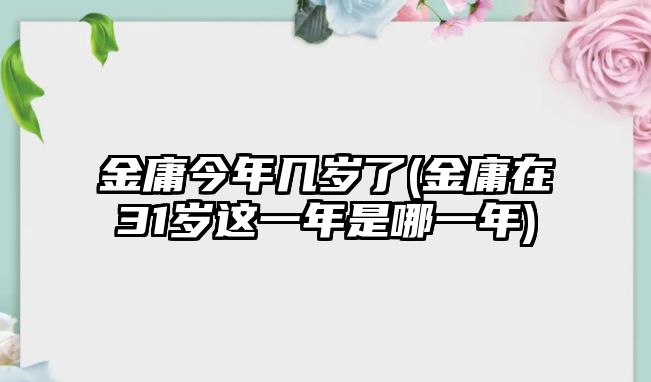 金庸今年几岁了(金庸在31岁这一年是哪一年)